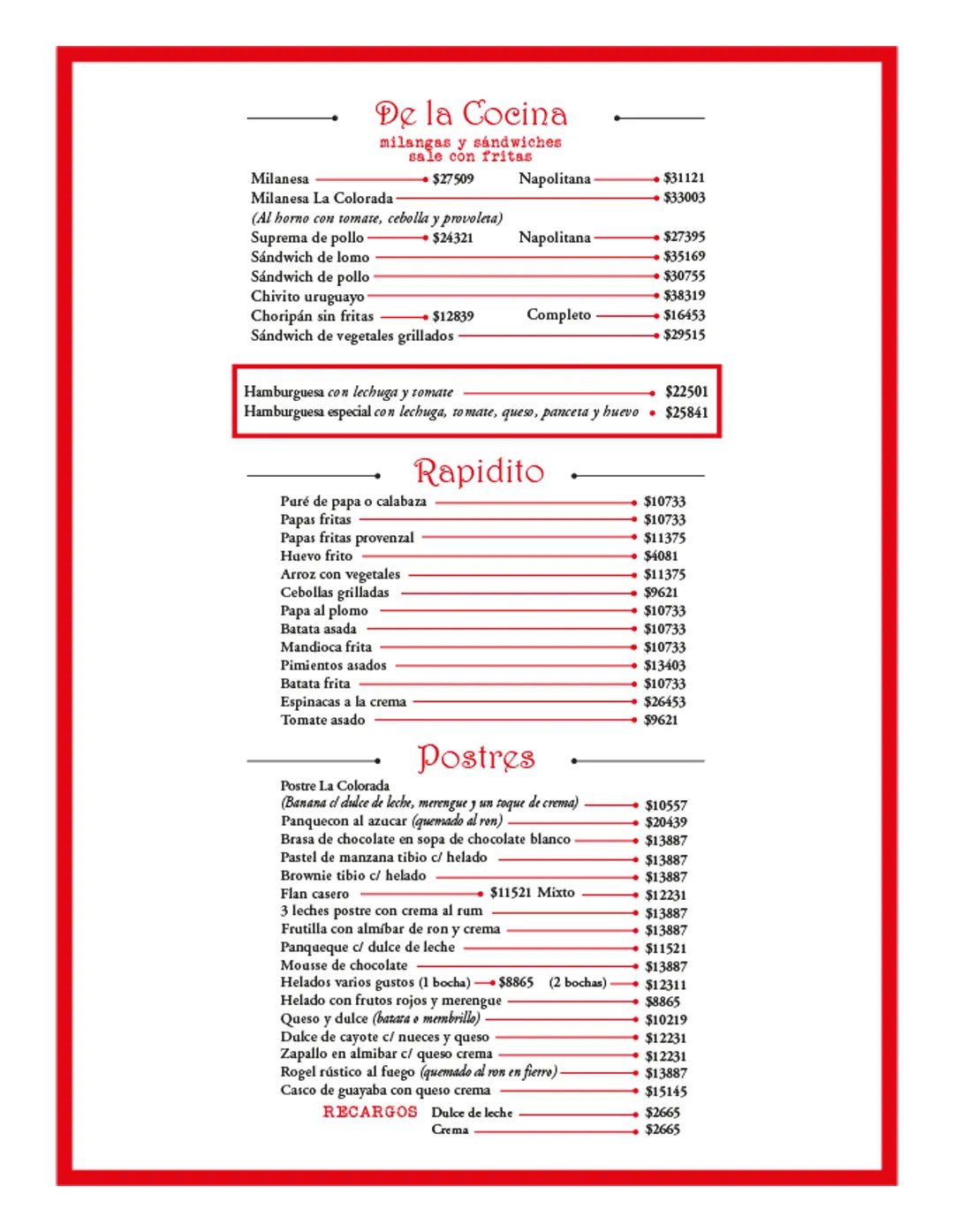 De la Cocina

milangas y sándwiches
sale con fritas

Milanesa $27509 Napolitana $31121
Milanesa La Colorada $33003
(Al horno con tomate, cebolla y provoleta)
Suprema de pollo $24321 Napolitana $27395
Sándwich de lomo $35169
Sándwich de pollo $30755
Chivito uruguayo $38319
Choripán sin fritas $12839 Completo $16453
Sándwich de vegetales grillados $29515

Hamburguesa con lechuga y tomate $22501
Hamburguesa especial con lechuga, tomate, queso, panceta y huevo $25841

Rapidito

Puré de papa o calabaza $10733
Papas fritas $10733
Papas fritas provenzal $11375
Huevo frito $4081
Arroz con vegetales $11375
Cebollas grilladas $9621
Papa al plomo $10733
Batata asada $10733
Mandioca frita $10733
Pimientos asados $13403
Batata frita $10733
Espinacas a la crema $26453
Tomate asado $9621

Postres

Postre La Colorada
(Banana c/ dulce de leche, merengue y un toque de crema) $10557
Panquecon al azucar (quemado al ron) $20439
Brasa de chocolate en sopa de chocolate blanco $13887
Pastel de manzana tibio c/ helado $13887
Brownie tibio c/ helado $13887
Flan casero $11521 Mixto $12231
3 leches postre con crema al rum $13887
Frutilla con almíbar de ron y crema $13887
Panqueque c/ dulce de leche $11521
Mousse de chocolate $13887
Helados varios gustos (1 bocha) $8865 (2 bochas) $12311
Helado con frutos rojos y merengue $8865
Queso y dulce (batata o membrillo) $10219
Dulce de cayote c/ nueces y queso $12231
Zapallo en almibar c/ queso crema $12231
Rogel rústico al fuego (quemado al ron en fierro) $13887
Casco de guayaba con queso crema $15145

RECARGOS Dulce de leche $2665
Crema $2665